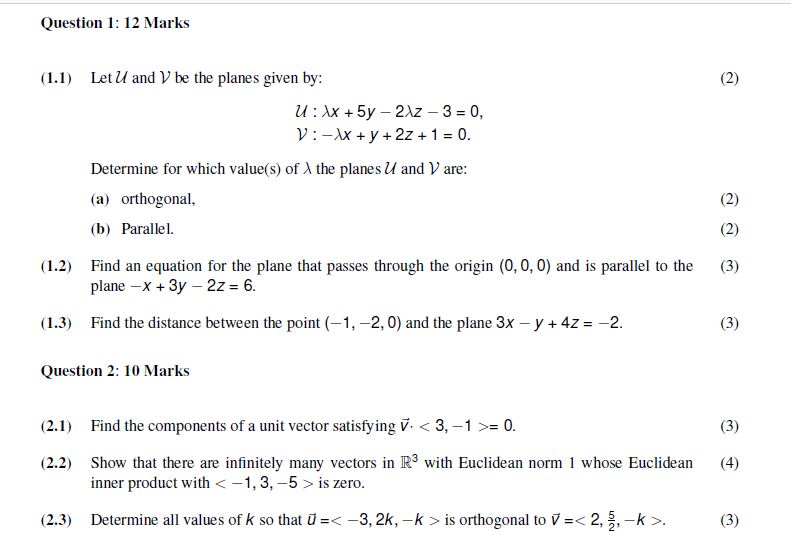 Question 1: 12 Marks

(1.1) Let $\mathcal{U}$ and $\mathcal{V}$ be the planes given by: (2)

$\mathcal{U} : \lambda x + 5y - 2\lambda z - 3 = 0,$
$\mathcal{V} : -\lambda x + y + 2z + 1 = 0.$

Determine for which value(s) of $\lambda$ the planes $\mathcal{U}$ and $\mathcal{V}$ are:

(a) orthogonal, (2)

(b) Parallel. (2)

(1.2) Find an equation for the plane that passes through the origin $(0, 0, 0)$ and is parallel to the plane $-x + 3y - 2z = 6$. (3)

(1.3) Find the distance between the point $(-1, -2, 0)$ and the plane $3x - y + 4z = -2$. (3)

Question 2: 10 Marks

(2.1) Find the components of a unit vector satisfying $\vec{v} \cdot < 3, -1 >= 0$. (3)

(2.2) Show that there are infinitely many vectors in $\mathbb{R}^3$ with Euclidean norm 1 whose Euclidean inner product with $< -1, 3, -5 >$ is zero. (4)

(2.3) Determine all values of $k$ so that $\vec{u} =< -3, 2k, -k >$ is orthogonal to $\vec{v} =< 2, \frac{5}{2}, -k >$. (3)